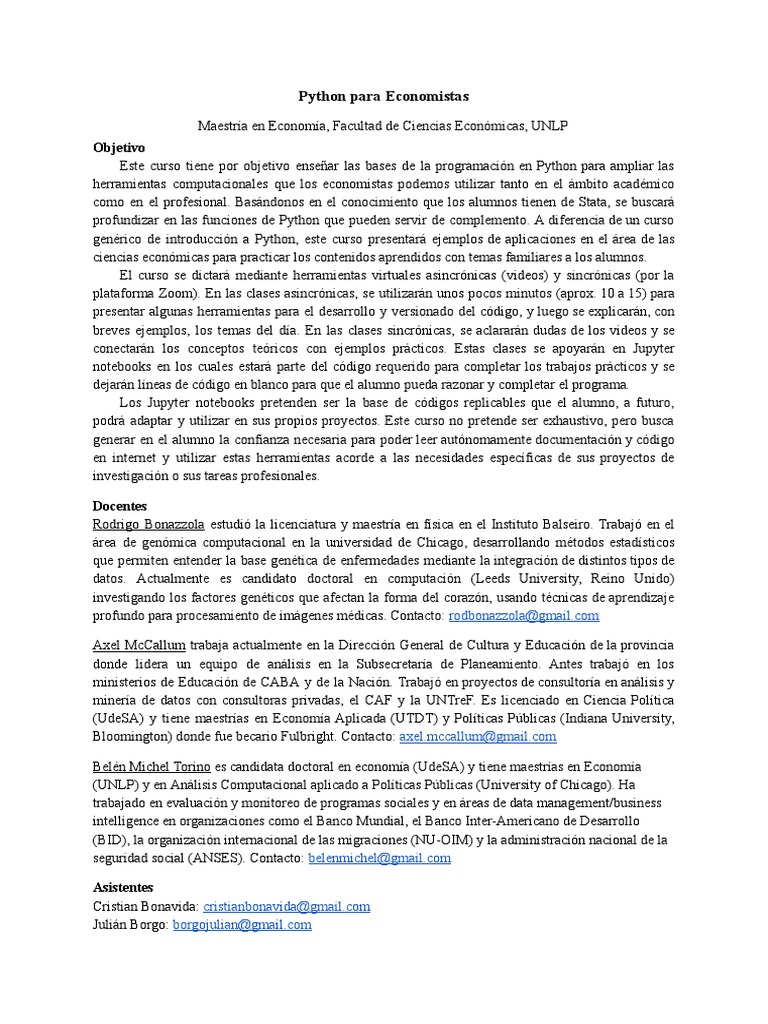 Python para Economistas

Maestría en Economía, Facultad de Ciencias Económicas, UNLP

Objetivo

Este curso tiene por objetivo enseñar las bases de la programación en Python para ampliar las herramientas computacionales que los economistas podemos utilizar tanto en el ámbito académico como en el profesional. Basándonos en el conocimiento que los alumnos tienen de Stata, se buscará profundizar en las funciones de Python que pueden servir de complemento. A diferencia de un curso genérico de introducción a Python, este curso presentará ejemplos de aplicaciones en el área de las ciencias económicas para practicar los contenidos aprendidos con temas familiares a los alumnos.

El curso se dictará mediante herramientas virtuales asincrónicas (videos) y sincrónicas (por la plataforma Zoom). En las clases asincrónicas, se utilizarán unos pocos minutos (aprox. 10 a 15) para presentar algunas herramientas para el desarrollo y versionado del código, y luego se explicarán, con breves ejemplos, los temas del día. En las clases sincrónicas, se aclararán dudas de los videos y se conectarán los conceptos teóricos con ejemplos prácticos. Estas clases se apoyarán en Jupyter notebooks en los cuales estará parte del código requerido para completar los trabajos prácticos y se dejarán líneas de código en blanco para que el alumno pueda razonar y completar el programa.

Los Jupyter notebooks pretenden ser la base de códigos replicables que el alumno, a futuro, podrá adaptar y utilizar en sus propios proyectos. Este curso no pretende ser exhaustivo, pero busca generar en el alumno la confianza necesaria para poder leer autónomamente documentación y código en internet y utilizar estas herramientas acorde a las necesidades específicas de sus proyectos de investigación o sus tareas profesionales.

Docentes

Rodrigo Bonazzola estudió la licenciatura y maestría en física en el Instituto Balseiro. Trabajó en el área de genómica computacional en la universidad de Chicago, desarrollando métodos estadísticos que permiten entender la base genética de enfermedades mediante la integración de distintos tipos de datos. Actualmente es candidato doctoral en computación (Leeds University, Reino Unido) investigando los factores genéticos que afectan la forma del corazón, usando técnicas de aprendizaje profundo para procesamiento de imágenes médicas. Contacto: rodbonazzola@gmail.com

Axel McCallum trabaja actualmente en la Dirección General de Cultura y Educación de la provincia donde lidera un equipo de análisis en la Subsecretaría de Planeamiento. Antes trabajó en los ministerios de Educación de CABA y de la Nación. Trabajó en proyectos de consultoría en análisis y minería de datos con consultoras privadas, el CAF y la UNTreF. Es licenciado en Ciencia Política (UdeSA) y tiene maestrías en Economía Aplicada (UTDT) y Políticas Públicas (Indiana University, Bloomington) donde fue becario Fulbright. Contacto: axel.mccallum@gmail.com

Belén Michel Torino es candidata doctoral en economía (UdeSA) y tiene maestrías en Economía (UNLP) y en Análisis Computacional aplicado a Políticas Públicas (University of Chicago). Ha trabajado en evaluación y monitoreo de programas sociales y en áreas de data management/business intelligence en organizaciones como el Banco Mundial, el Banco Inter-Americano de Desarrollo (BID), la organización internacional de las migraciones (NU-OIM) y la administración nacional de la seguridad social (ANSES). Contacto: belenmichel@gmail.com

Asistentes

Cristian Bonavida: cristianbonavida@gmail.com
Julián Borgo: borgojulian@gmail.com